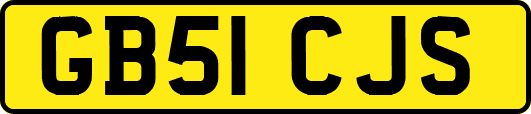 GB51 CJS